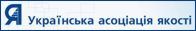 Я Українська асоціація якості